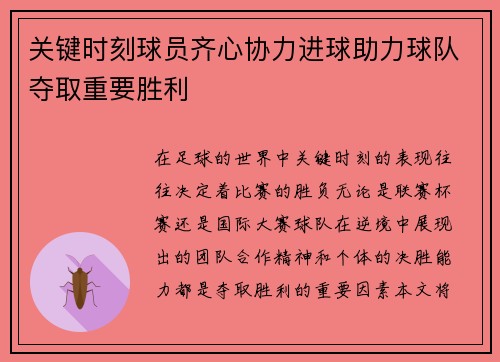 关键时刻球员齐心协力进球助力球队夺取重要胜利

在足球的世界中关键时刻的表现往往决定着比赛的胜负无论是联赛杯赛还是国际大赛球队在逆境中展现出的团队合作精神和个体的决胜能力都是夺取胜利的重要因素本文将